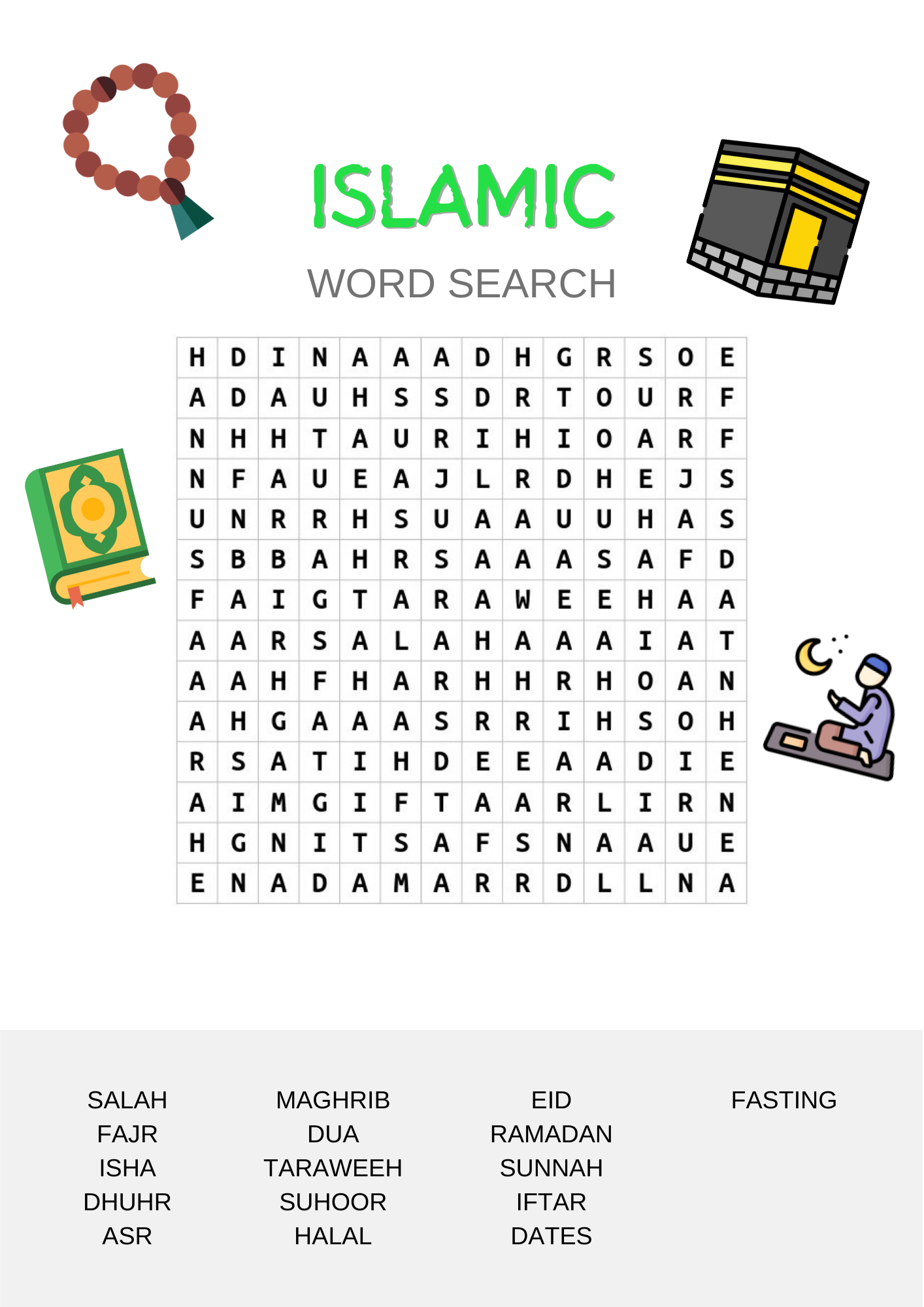 ISLAMIC

WORD SEARCH

| H | D | I | N | A | A | A | D | H | G | R | S | O | E |
|---|---|---|---|---|---|---|---|---|---|---|---|---|---|
| A | D | A | U | H | S | S | D | R | T | O | U | R | F |
| N | H | H | T | A | U | R | I | H | I | O | A | R | F |
| N | F | A | U | E | A | J | L | R | D | H | E | J | S |
| U | N | R | R | H | S | U | A | A | U | U | H | A | S |
| S | B | B | A | H | R | S | A | A | A | S | A | F | D |
| F | A | I | G | T | A | R | A | W | E | E | H | A | A |
| A | A | R | S | A | L | A | H | A | A | A | I | A | T |
| A | A | H | F | H | A | R | H | H | R | H | O | A | N |
| A | H | G | A | A | A | S | R | R | I | H | S | O | H |
| R | S | A | T | I | H | D | E | E | A | A | D | I | E |
| A | I | M | G | I | F | T | A | A | R | L | I | R | N |
| H | G | N | I | T | S | A | F | S | N | A | A | U | E |
| E | N | A | D | A | M | A | R | R | D | L | L | N | A |

SALAH
FAJR
ISHA
DHUHR
ASR

MAGHRIB
DUA
TARAWEEH
SUHOOR
HALAL

EID
RAMADAN
SUNNAH
IFTAR
DATES

FASTING